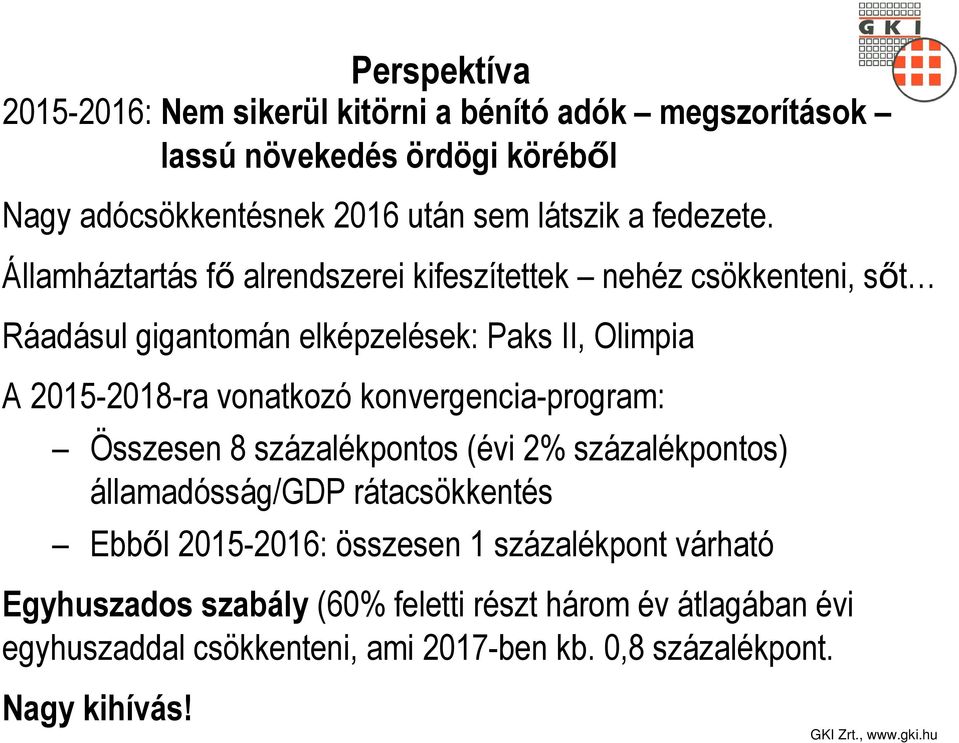 GKI

Perspektíva

2015-2016: Nem sikerül kitörni a bénító adók – megszorítások – lassú növekedés ördögi köréből

Nagy adócsökkentésnek 2016 után sem látszik a fedezete.

Államháztartás fő alrendszerei kifeszítettek – nehéz csökkenteni, sőt…

Ráadásul gigantomán elképzelések: Paks II, Olimpia

A 2015-2018-ra vonatkozó konvergencia-program:

– Összesen 8 százalékpontos (évi 2% százalékpontos) államadósság/GDP rátacsökkentés

– Ebből 2015-2016: összesen 1 százalékpont várható

Egyhuszados szabály (60% feletti részt három év átlagában évi egyhuszaddal csökkenteni, ami 2017-ben kb. 0,8 százalékpont.

Nagy kihívás!

GKI Zrt., www.gki.hu